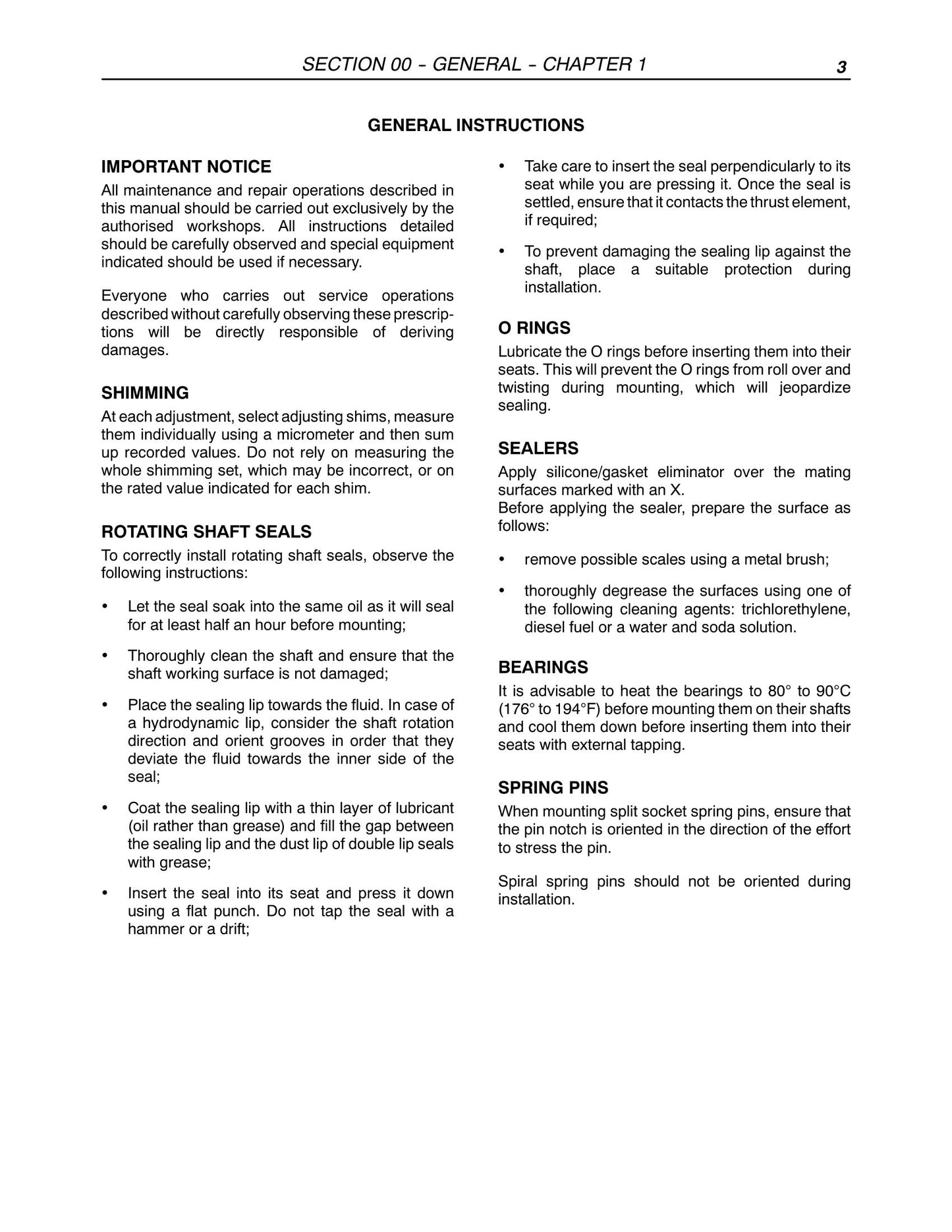 SECTION 00 - GENERAL - CHAPTER 1 3

GENERAL INSTRUCTIONS

IMPORTANT NOTICE
All maintenance and repair operations described in this manual should be carried out exclusively by the authorised workshops. All instructions detailed should be carefully observed and special equipment indicated should be used if necessary.

Everyone who carries out service operations described without carefully observing these prescriptions will be directly responsible of deriving damages.

SHIMMING
At each adjustment, select adjusting shims, measure them individually using a micrometer and then sum up recorded values. Do not rely on measuring the whole shimming set, which may be incorrect, or on the rated value indicated for each shim.

ROTATING SHAFT SEALS
To correctly install rotating shaft seals, observe the following instructions:

• Let the seal soak into the same oil as it will seal for at least half an hour before mounting;

• Thoroughly clean the shaft and ensure that the shaft working surface is not damaged;

• Place the sealing lip towards the fluid. In case of a hydrodynamic lip, consider the shaft rotation direction and orient grooves in order that they deviate the fluid towards the inner side of the seal;

• Coat the sealing lip with a thin layer of lubricant (oil rather than grease) and fill the gap between the sealing lip and the dust lip of double lip seals with grease;

• Insert the seal into its seat and press it down using a flat punch. Do not tap the seal with a hammer or a drift;

• Take care to insert the seal perpendicularly to its seat while you are pressing it. Once the seal is settled, ensure that it contacts the thrust element, if required;

• To prevent damaging the sealing lip against the shaft, place a suitable protection during installation.

O RINGS
Lubricate the O rings before inserting them into their seats. This will prevent the O rings from roll over and twisting during mounting, which will jeopardize sealing.

SEALERS
Apply silicone/gasket eliminator over the mating surfaces marked with an X.
Before applying the sealer, prepare the surface as follows:

• remove possible scales using a metal brush;

• thoroughly degrease the surfaces using one of the following cleaning agents: trichlorethylene, diesel fuel or a water and soda solution.

BEARINGS
It is advisable to heat the bearings to 80° to 90°C (176° to 194°F) before mounting them on their shafts and cool them down before inserting them into their seats with external tapping.

SPRING PINS
When mounting split socket spring pins, ensure that the pin notch is oriented in the direction of the effort to stress the pin.

Spiral spring pins should not be oriented during installation.